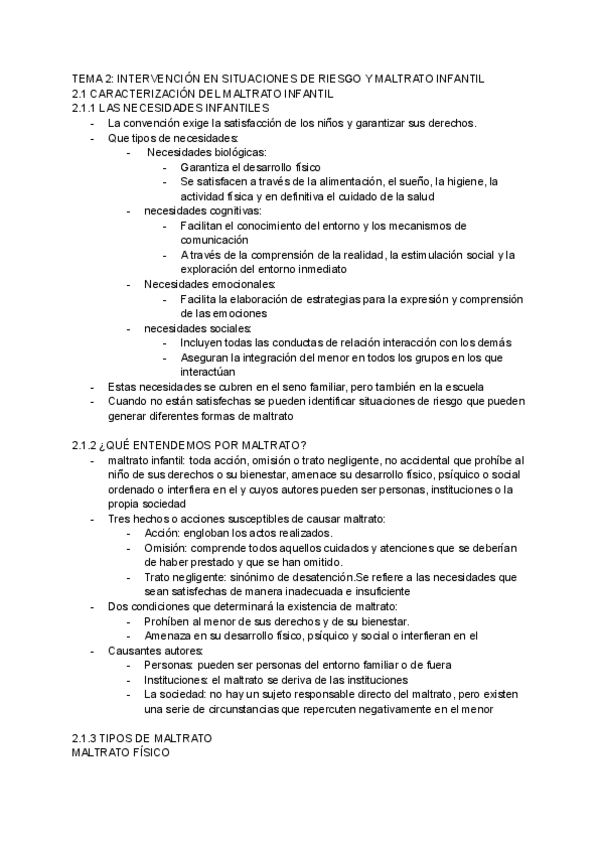 TEMA 2: INTERVENCIÓN EN SITUACIONES DE RIESGO Y MALTRATO INFANTIL
2.1 CARACTERIZACIÓN DEL MALTRATO INFANTIL
2.1.1 LAS NECESIDADES INFANTILES
- La convención exige la satisfacción de los niños y garantizar sus derechos.
- Que tipos de necesidades:
  - Necesidades biológicas:
    - Garantiza el desarrollo físico
    - Se satisfacen a través de la alimentación, el sueño, la higiene, la actividad física y en definitiva el cuidado de la salud
  - necesidades cognitivas:
    - Facilitan el conocimiento del entorno y los mecanismos de comunicación
    - A través de la comprensión de la realidad, la estimulación social y la exploración del entorno inmediato
  - Necesidades emocionales:
    - Facilita la elaboración de estrategias para la expresión y comprensión de las emociones
  - necesidades sociales:
    - Incluyen todas las conductas de relación interacción con los demás
    - Aseguran la integración del menor en todos los grupos en los que interactúan
- Estas necesidades se cubren en el seno familiar, pero también en la escuela
- Cuando no están satisfechas se pueden identificar situaciones de riesgo que pueden generar diferentes formas de maltrato

2.1.2 ¿QUÉ ENTENDEMOS POR MALTRATO?
- maltrato infantil: toda acción, omisión o trato negligente, no accidental que prohíbe al niño de sus derechos o su bienestar, amenace su desarrollo físico, psíquico o social ordenado o interfiera en el y cuyos autores pueden ser personas, instituciones o la propia sociedad
- Tres hechos o acciones susceptibles de causar maltrato:
  - Acción: engloban los actos realizados.
  - Omisión: comprende todos aquellos cuidados y atenciones que se deberían de haber prestado y que se han omitido.
  - Trato negligente: sinónimo de desatención.Se refiere a las necesidades que sean satisfechas de manera inadecuada e insuficiente
- Dos condiciones que determinará la existencia de maltrato:
  - Prohíben al menor de sus derechos y de su bienestar.
  - Amenaza en su desarrollo físico, psíquico y social o interfieran en el
- Causantes autores:
  - Personas: pueden ser personas del entorno familiar o de fuera
  - Instituciones: el maltrato se deriva de las instituciones
  - La sociedad: no hay un sujeto responsable directo del maltrato, pero existen una serie de circunstancias que repercuten negativamente en el menor

2.1.3 TIPOS DE MALTRATO
MALTRATO FÍSICO